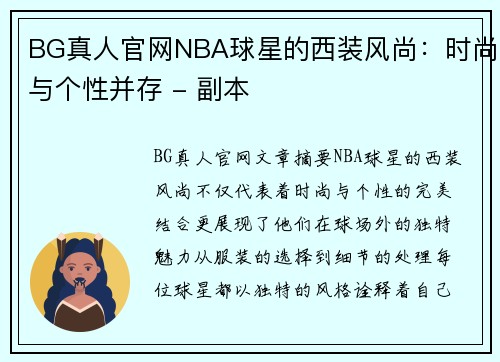 BG真人官网NBA球星的西装风尚：时尚与个性并存 - 副本

BG真人官网文章摘要NBA球星的西装风尚不仅代表着时尚与个性的完美结合更展现了他们在球场外的独特魅力从服装的选择到细节的处理每位球星都以独特的风格诠释着自己